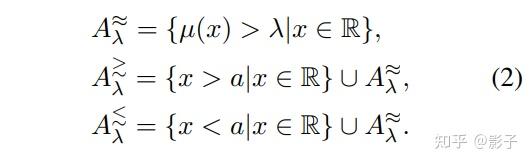 $A_{\lambda}^{\approx} = \{\mu(x) > \lambda | x \in \mathbb{R}\},$

$A_{\lambda}^{\gtrsim} = \{x > a | x \in \mathbb{R}\} \cup A_{\lambda}^{\approx},$ (2)

$A_{\lambda}^{\lesssim} = \{x < a | x \in \mathbb{R}\} \cup A_{\lambda}^{\approx}.$

知乎 @影子